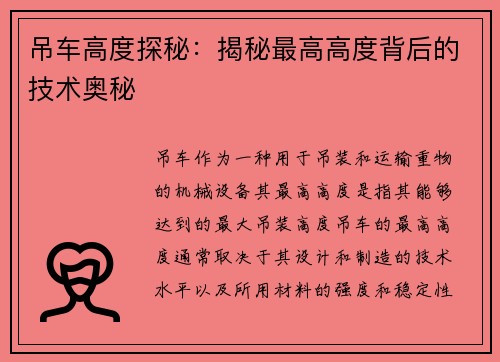 吊车高度探秘：揭秘最高高度背后的技术奥秘

吊车作为一种用于吊装和运输重物的机械设备其最高高度是指其能够达到的最大吊装高度吊车的最高高度通常取决于其设计和制造的技术水平以及所用材料的强度和稳定性